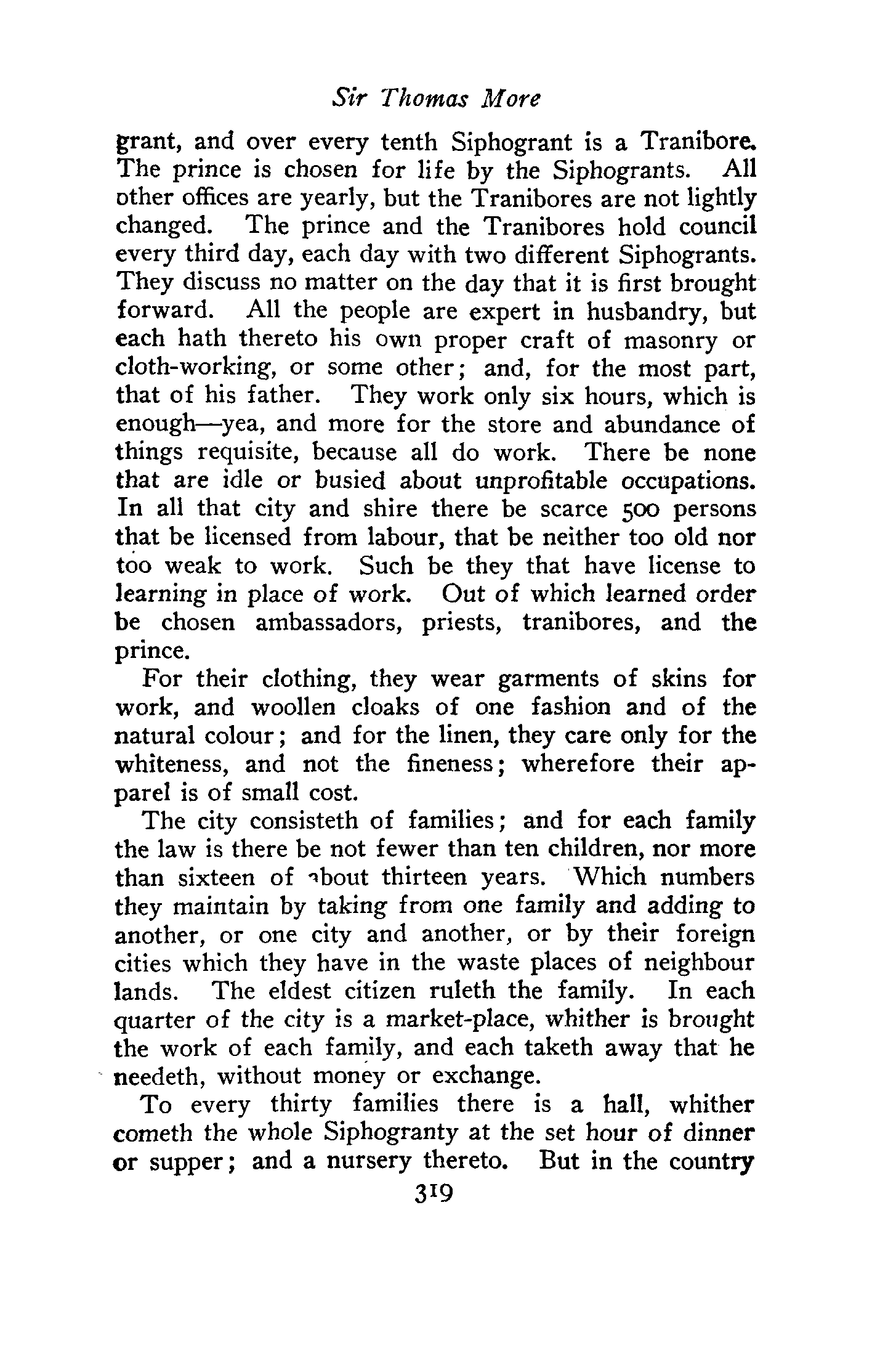 Sir Thomas More

grant, and over every tenth Siphogrant is a Tranibore. The prince is chosen for life by the Siphogrants. All other offices are yearly, but the Tranibores are not lightly changed. The prince and the Tranibores hold council every third day, each day with two different Siphogrants. They discuss no matter on the day that it is first brought forward. All the people are expert in husbandry, but each hath thereto his own proper craft of masonry or cloth-working, or some other; and, for the most part, that of his father. They work only six hours, which is enough—yea, and more for the store and abundance of things requisite, because all do work. There be none that are idle or busied about unprofitable occupations. In all that city and shire there be scarce 500 persons that be licensed from labour, that be neither too old nor too weak to work. Such be they that have license to learning in place of work. Out of which learned order be chosen ambassadors, priests, tranibores, and the prince.

For their clothing, they wear garments of skins for work, and woollen cloaks of one fashion and of the natural colour; and for the linen, they care only for the whiteness, and not the fineness; wherefore their apparel is of small cost.

The city consisteth of families; and for each family the law is there be not fewer than ten children, nor more than sixteen of about thirteen years. Which numbers they maintain by taking from one family and adding to another, or one city and another, or by their foreign cities which they have in the waste places of neighbour lands. The eldest citizen ruleth the family. In each quarter of the city is a market-place, whither is brought the work of each family, and each taketh away that he needeth, without money or exchange.

To every thirty families there is a hall, whither cometh the whole Siphogranty at the set hour of dinner or supper; and a nursery thereto. But in the country

319